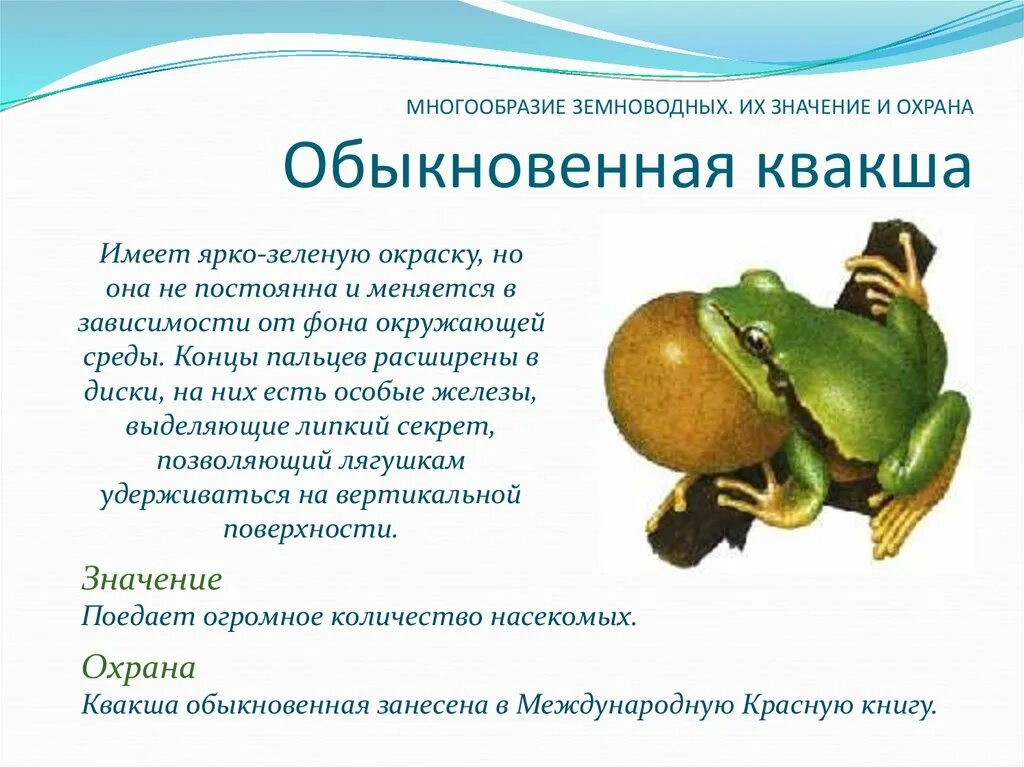 МНОГООБРАЗИЕ ЗЕМНОВОДНЫХ. ИХ ЗНАЧЕНИЕ И ОХРАНА

Обыкновенная квакша

Имеет ярко-зеленую окраску, но она не постоянна и меняется в зависимости от фона окружающей среды. Концы пальцев расширены в диски, на них есть особые железы, выделяющие липкий секрет, позволяющий лягушкам удерживаться на вертикальной поверхности.

Значение
Поедает огромное количество насекомых.

Охрана
Квакша обыкновенная занесена в Международную Красную книгу.